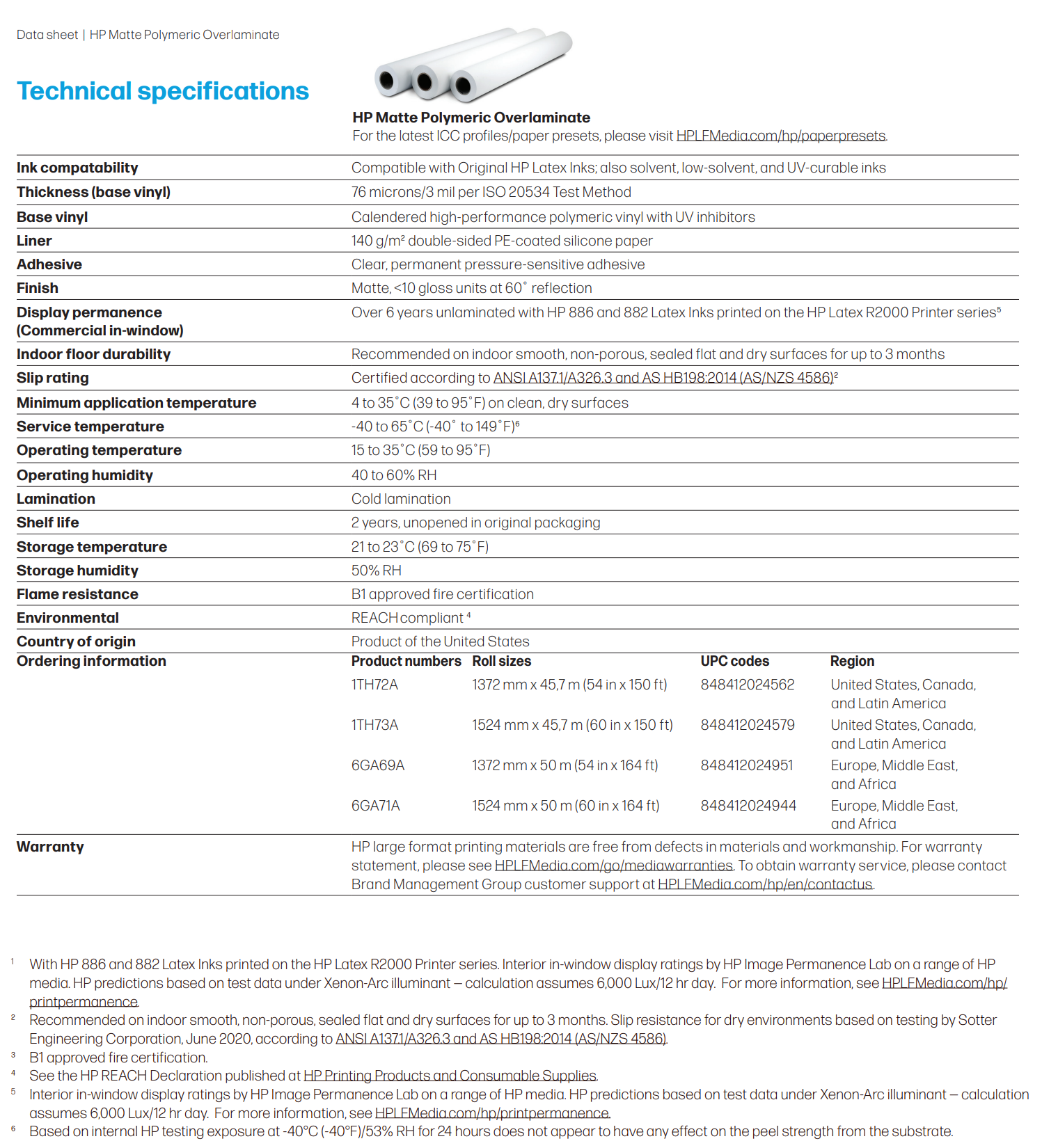 Data sheet | HP Matte Polymeric Overlaminate

Technical specifications

HP Matte Polymeric Overlaminate
For the latest ICC profiles/paper presets, please visit HPLFMedia.com/hp/paperpresets.

| | |
|---|---|
| Ink compatability | Compatible with Original HP Latex Inks; also solvent, low-solvent, and UV-curable inks |
| Thickness (base vinyl) | 76 microns/3 mil per ISO 20534 Test Method |
| Base vinyl | Calendered high-performance polymeric vinyl with UV inhibitors |
| Liner | 140 g/m² double-sided PE-coated silicone paper |
| Adhesive | Clear, permanent pressure-sensitive adhesive |
| Finish | Matte, <10 gloss units at 60° reflection |
| Display permanence (Commercial in-window) | Over 6 years unlaminated with HP 886 and 882 Latex Inks printed on the HP Latex R2000 Printer series⁵ |
| Indoor floor durability | Recommended on indoor smooth, non-porous, sealed flat and dry surfaces for up to 3 months |
| Slip rating | Certified according to ANSI A137.1/A326.3 and AS HB198:2014 (AS/NZS 4586)² |
| Minimum application temperature | 4 to 35°C (39 to 95°F) on clean, dry surfaces |
| Service temperature | -40 to 65°C (-40° to 149°F)⁶ |
| Operating temperature | 15 to 35°C (59 to 95°F) |
| Operating humidity | 40 to 60% RH |
| Lamination | Cold lamination |
| Shelf life | 2 years, unopened in original packaging |
| Storage temperature | 21 to 23°C (69 to 75°F) |
| Storage humidity | 50% RH |
| Flame resistance | B1 approved fire certification |
| Environmental | REACH compliant ⁴ |
| Country of origin | Product of the United States |

Ordering information

| Product numbers | Roll sizes | UPC codes | Region |
|---|---|---|---|
| 1TH72A | 1372 mm x 45,7 m (54 in x 150 ft) | 848412024562 | United States, Canada, and Latin America |
| 1TH73A | 1524 mm x 45,7 m (60 in x 150 ft) | 848412024579 | United States, Canada, and Latin America |
| 6GA69A | 1372 mm x 50 m (54 in x 164 ft) | 848412024951 | Europe, Middle East, and Africa |
| 6GA71A | 1524 mm x 50 m (60 in x 164 ft) | 848412024944 | Europe, Middle East, and Africa |

Warranty
HP large format printing materials are free from defects in materials and workmanship. For warranty statement, please see HPLFMedia.com/go/mediawarranties. To obtain warranty service, please contact Brand Management Group customer support at HPLFMedia.com/hp/en/contactus.

¹ With HP 886 and 882 Latex Inks printed on the HP Latex R2000 Printer series. Interior in-window display ratings by HP Image Permanence Lab on a range of HP media. HP predictions based on test data under Xenon-Arc illuminant – calculation assumes 6,000 Lux/12 hr day. For more information, see HPLFMedia.com/hp/printpermanence.
² Recommended on indoor smooth, non-porous, sealed flat and dry surfaces for up to 3 months. Slip resistance for dry environments based on testing by Sotter Engineering Corporation, June 2020, according to ANSI A137.1/A326.3 and AS HB198:2014 (AS/NZS 4586).
³ B1 approved fire certification.
⁴ See the HP REACH Declaration published at HP Printing Products and Consumable Supplies.
⁵ Interior in-window display ratings by HP Image Permanence Lab on a range of HP media. HP predictions based on test data under Xenon-Arc illuminant – calculation assumes 6,000 Lux/12 hr day. For more information, see HPLFMedia.com/hp/printpermanence.
⁶ Based on internal HP testing exposure at -40°C (-40°F)/53% RH for 24 hours does not appear to have any effect on the peel strength from the substrate.